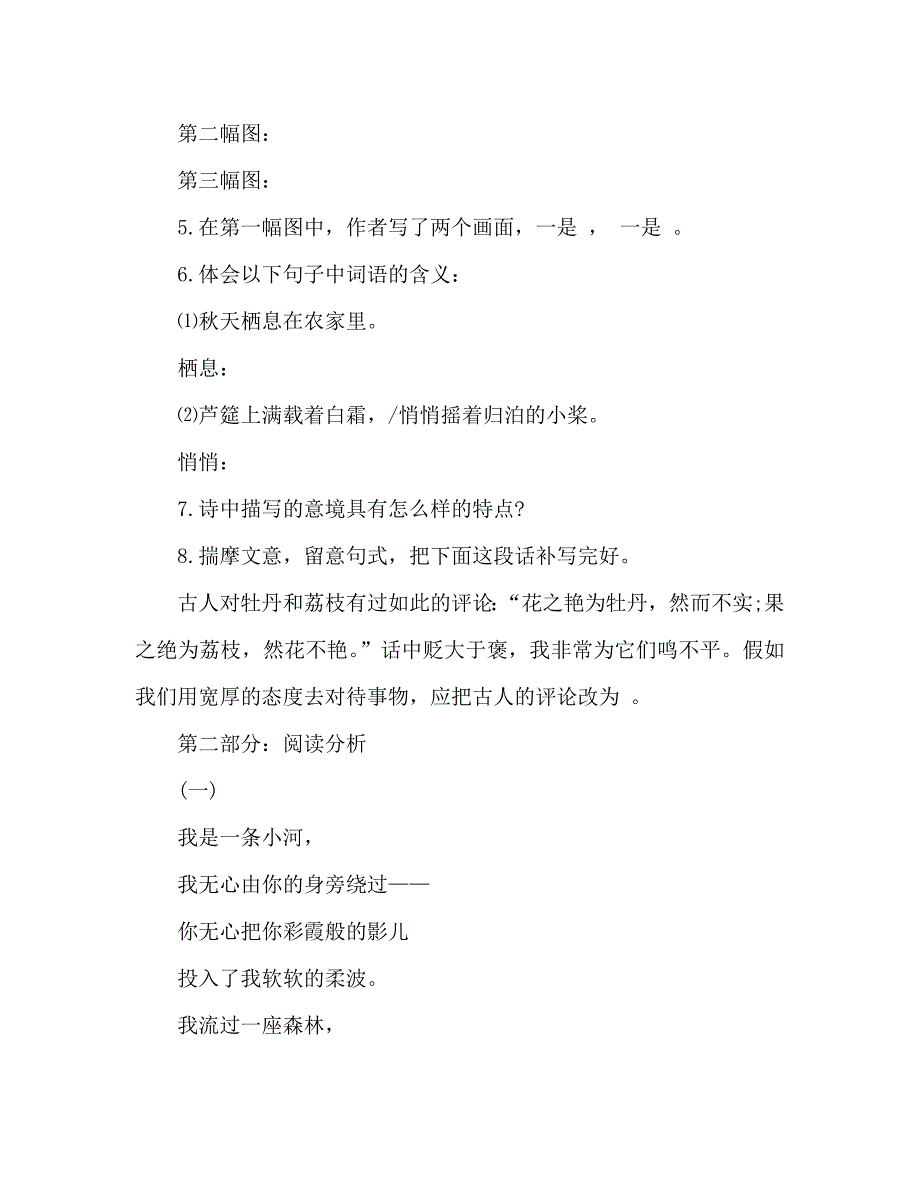 第二幅图：

第三幅图：

5.在第一幅图中，作者写了两个画面，一是 ， 一是 。

6.体会以下句子中词语的含义：

⑴秋天栖息在农家里。

栖息：

⑵芦篷上满载着白霜，/悄悄摇着归泊的小桨。

悄悄：

7.诗中描写的意境具有怎么样的特点?

8.揣摩文意，留意句式，把下面这段话补写完好。

古人对牡丹和荔枝有过如此的评论:“花之艳为牡丹，然而不实;果之绝为荔枝，然花不艳。”话中贬大于褒，我非常为它们鸣不平。假如我们用宽厚的态度去对待事物，应把古人的评论改为 。

第二部分：阅读分析

(一)

我是一条小河，

我无心由你的身旁绕过——

你无心把你彩霞般的影儿

投入了我软软的柔波。

我流过一座森林，